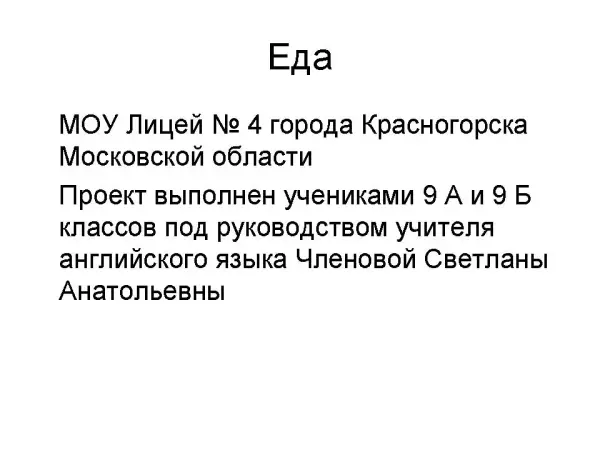 Еда

МОУ Лицей № 4 города Красногорска Московской области

Проект выполнен учениками 9 А и 9 Б классов под руководством учителя английского языка Членовой Светланы Анатольевны